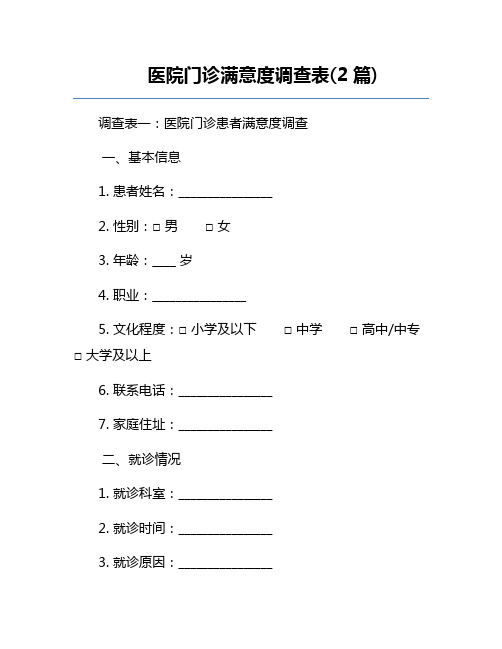 医院门诊满意度调查表(2 篇)

调查表一：医院门诊患者满意度调查

一、基本信息

1. 患者姓名：______________

2. 性别：□ 男　□ 女

3. 年龄：____ 岁

4. 职业：______________

5. 文化程度：□ 小学及以下　□ 中学　□ 高中/中专　□ 大学及以上

6. 联系电话：______________

7. 家庭住址：______________

二、就诊情况

1. 就诊科室：______________

2. 就诊时间：______________

3. 就诊原因：______________